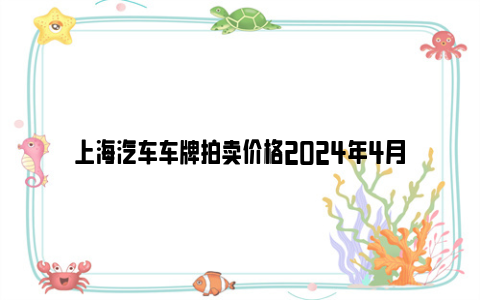 上海汽车车牌拍卖价格2024年4月